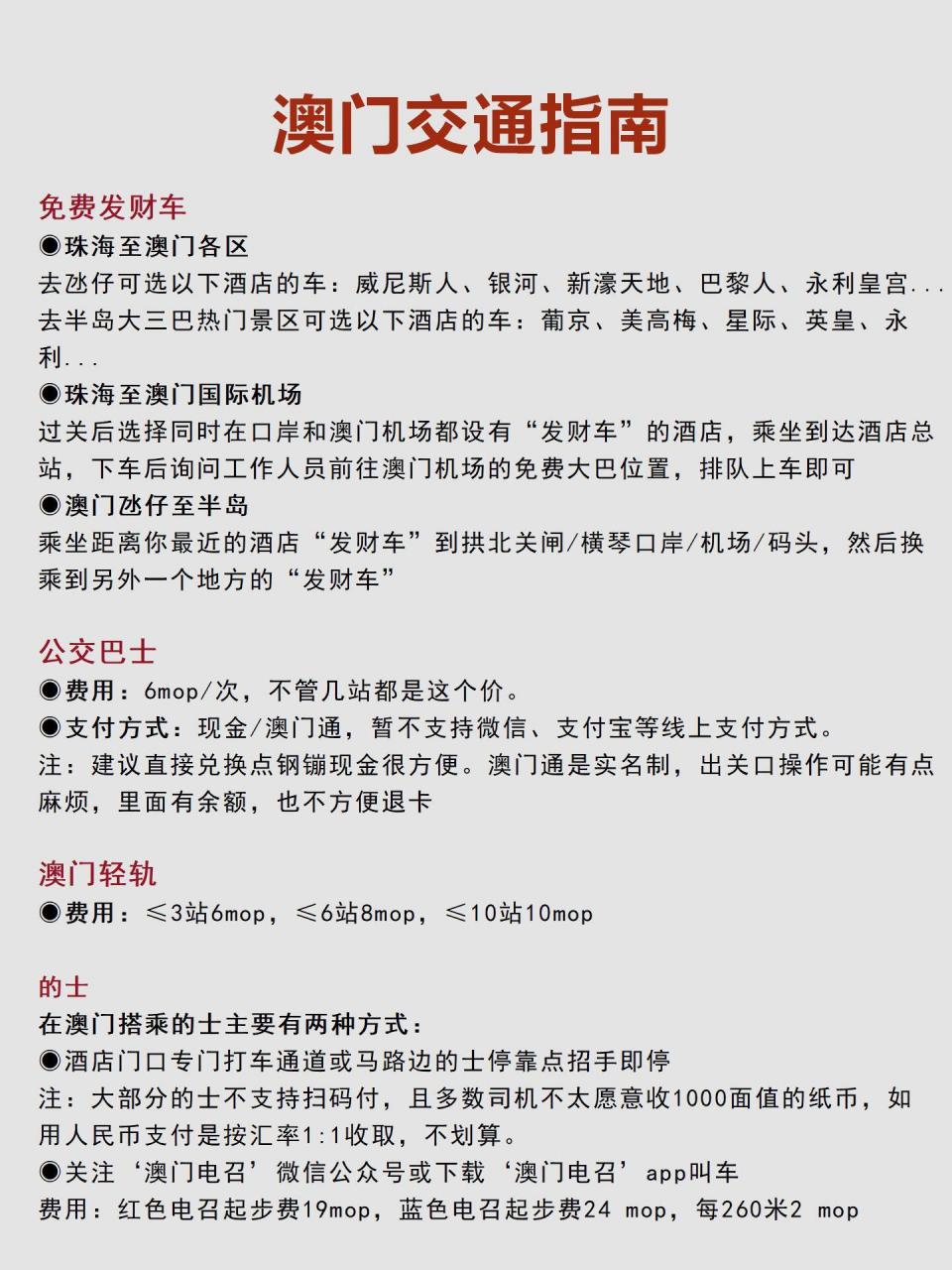 澳门交通指南

免费发财车
◉珠海至澳门各区
去氹仔可选以下酒店的车：威尼斯人、银河、新濠天地、巴黎人、永利皇宫...
去半岛大三巴热门景区可选以下酒店的车：葡京、美高梅、星际、英皇、永利...
◉珠海至澳门国际机场
过关后选择同时在口岸和澳门机场都设有“发财车”的酒店，乘坐到达酒店总站，下车后询问工作人员前往澳门机场的免费大巴位置，排队上车即可
◉澳门氹仔至半岛
乘坐距离你最近的酒店“发财车”到拱北关闸/横琴口岸/机场/码头，然后换乘到另外一个地方的“发财车”

公交巴士
◉费用：6mop/次，不管几站都是这个价。
◉支付方式：现金/澳门通，暂不支持微信、支付宝等线上支付方式。
注：建议直接兑换点钢镚现金很方便。澳门通是实名制，出关口操作可能有点麻烦，里面有余额，也不方便退卡

澳门轻轨
◉费用：≤3站6mop，≤6站8mop，≤10站10mop

的士
在澳门搭乘的士主要有两种方式：
◉酒店门口专门打车通道或马路边的士停靠点招手即停
注：大部分的士不支持扫码付，且多数司机不太愿意收1000面值的纸币，如用人民币支付是按汇率1:1收取，不划算。
◉关注‘澳门电召’微信公众号或下载‘澳门电召’app叫车
费用：红色电召起步费19mop，蓝色电召起步费24 mop，每260米2 mop